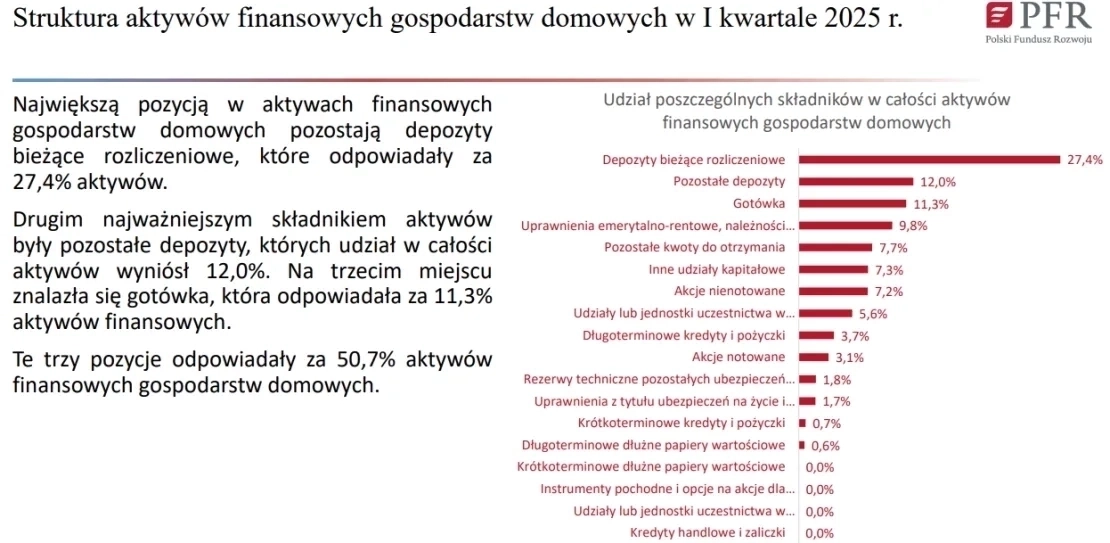 Struktura aktywów finansowych gospodarstw domowych w I kwartale 2025 r.

PFR
Polski Fundusz Rozwoju

Największą pozycją w aktywach finansowych gospodarstw domowych pozostają depozyty bieżące rozliczeniowe, które odpowiadały za 27,4% aktywów.

Drugim najważniejszym składnikiem aktywów były pozostałe depozyty, których udział w całości aktywów wyniósł 12,0%. Na trzecim miejscu znalazła się gotówka, która odpowiadała za 11,3% aktywów finansowych.

Te trzy pozycje odpowiadały za 50,7% aktywów finansowych gospodarstw domowych.

Udział poszczególnych składników w całości aktywów finansowych gospodarstw domowych

Depozyty bieżące rozliczeniowe 27,4%
Pozostałe depozyty 12,0%
Gotówka 11,3%
Uprawnienia emerytalno-rentowe, należności... 9,8%
Pozostałe kwoty do otrzymania 7,7%
Inne udziały kapitałowe 7,3%
Akcje nienotowane 7,2%
Udziały lub jednostki uczestnictwa w... 5,6%
Długoterminowe kredyty i pożyczki 3,7%
Akcje notowane 3,1%
Rezerwy techniczne pozostałych ubezpieczeń... 1,8%
Uprawnienia z tytułu ubezpieczeń na życie i... 1,7%
Krótkoterminowe kredyty i pożyczki 0,7%
Długoterminowe dłużne papiery wartościowe 0,6%
Krótkoterminowe dłużne papiery wartościowe 0,0%
Instrumenty pochodne i opcje na akcje dla... 0,0%
Udziały lub jednostki uczestnictwa w... 0,0%
Kredyty handlowe i zaliczki 0,0%